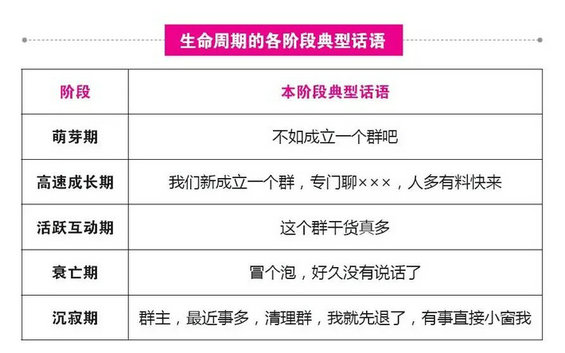 生命周期的各阶段典型话语

| 阶段 | 本阶段典型话语 |
|---|---|
| 萌芽期 | 不如成立一个群吧 |
| 高速成长期 | 我们新成立一个群，专门聊×××，人多有料快来 |
| 活跃互动期 | 这个群干货真多 |
| 衰亡期 | 冒个泡，好久没有说话了 |
| 沉寂期 | 群主，最近事多，清理群，我就先退了，有事直接小窗我 |